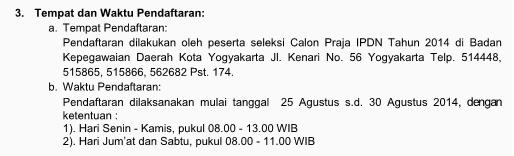 3. Tempat dan Waktu Pendaftaran:

a. Tempat Pendaftaran:

Pendaftaran dilakukan oleh peserta seleksi Calon Praja IPDN Tahun 2014 di Badan Kepegawaian Daerah Kota Yogyakarta Jl. Kenari No. 56 Yogyakarta Telp. 514448, 515865, 515866, 562682 Pst. 174.

b. Waktu Pendaftaran:

Pendaftaran dilaksanakan mulai tanggal 25 Agustus s.d. 30 Agustus 2014, dengan ketentuan :

1). Hari Senin - Kamis, pukul 08.00 - 13.00 WIB

2). Hari Jum'at dan Sabtu, pukul 08.00 - 11.00 WIB